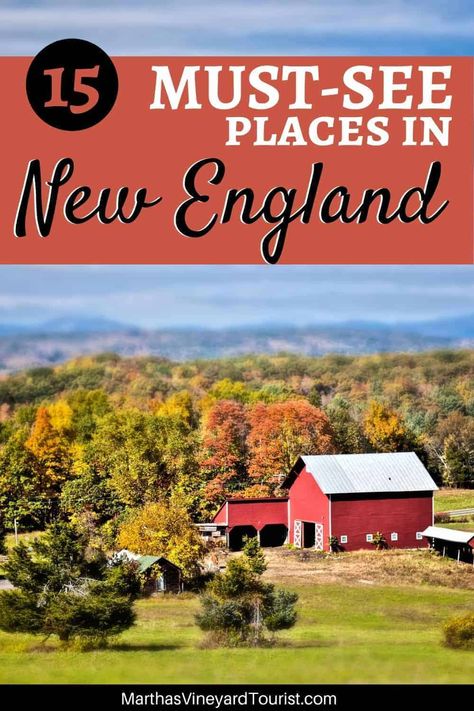 15 MUST-SEE PLACES IN

New England

MarthasVineyardTourist.com